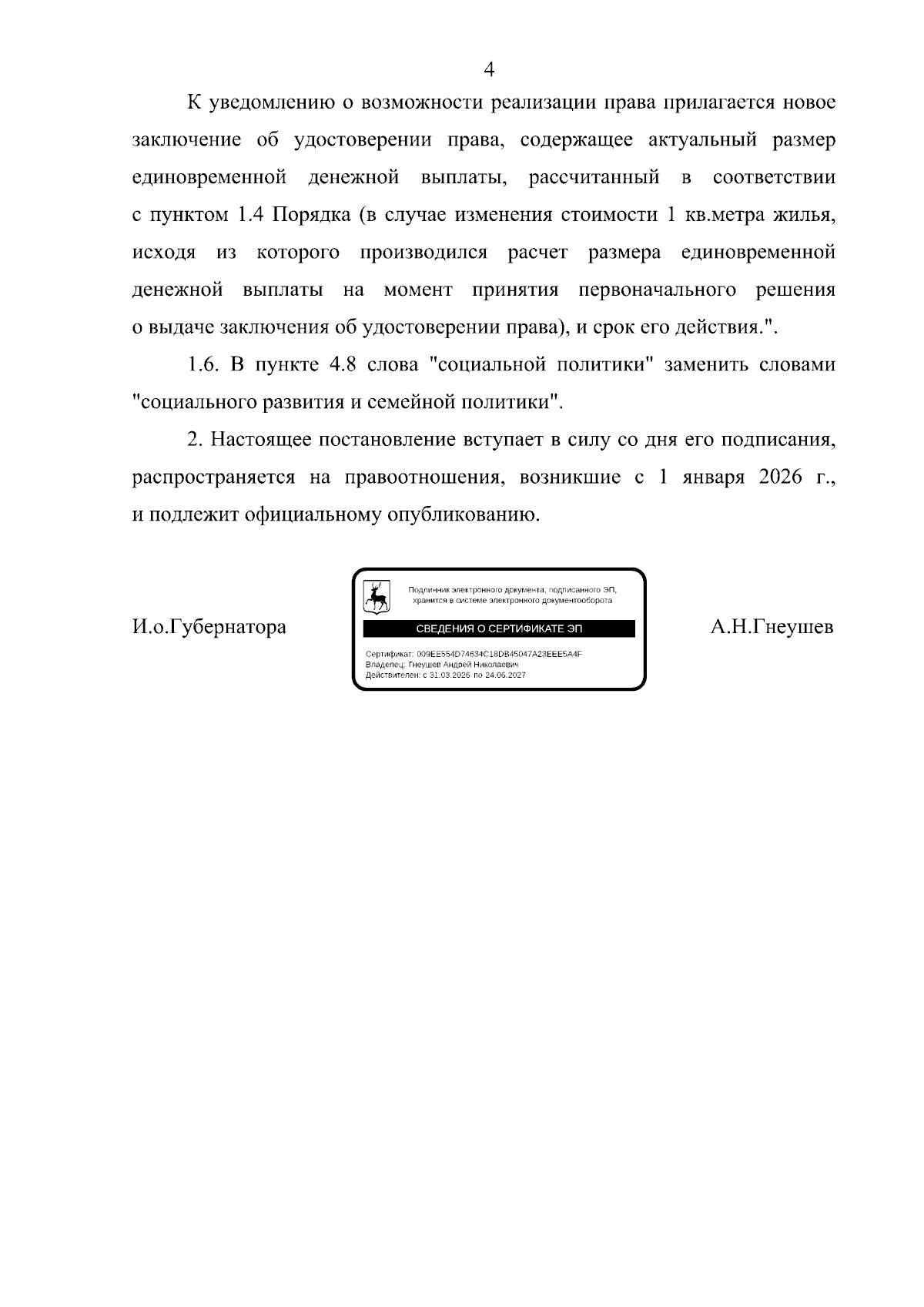 4

К уведомлению о возможности реализации права прилагается новое заключение об удостоверении права, содержащее актуальный размер единовременной денежной выплаты, рассчитанный в соответствии с пунктом 1.4 Порядка (в случае изменения стоимости 1 кв.метра жилья, исходя из которого производился расчет размера единовременной денежной выплаты на момент принятия первоначального решения о выдаче заключения об удостоверении права), и срок его действия.".

1.6. В пункте 4.8 слова "социальной политики" заменить словами "социального развития и семейной политики".

2. Настоящее постановление вступает в силу со дня его подписания, распространяется на правоотношения, возникшие с 1 января 2026 г., и подлежит официальному опубликованию.

И.о.Губернатора

Подлинник электронного документа, подписанного ЭП, хранится в системе электронного документооборота

СВЕДЕНИЯ О СЕРТИФИКАТЕ ЭП

Сертификат: 009EE554D74634C18DB45047A23EEE5A4F
Владелец: Гнеушев Андрей Николаевич
Действителен: с 31.03.2026 по 24.06.2027

А.Н.Гнеушев